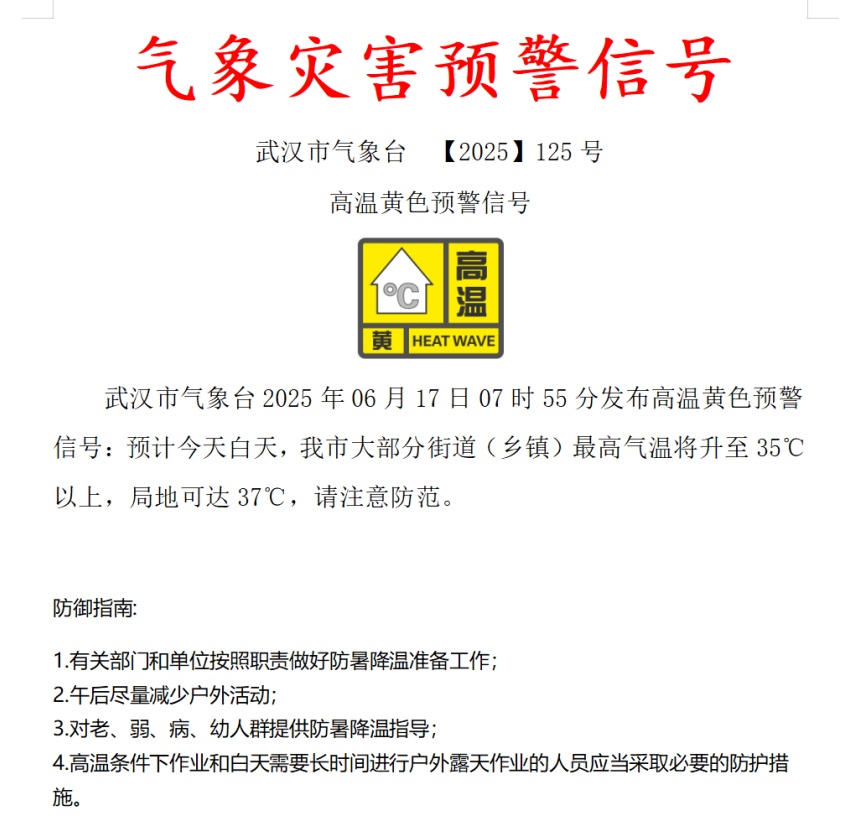 气象灾害预警信号

武汉市气象台 【2025】125 号

高温黄色预警信号

℃ 高温
黄 HEAT WAVE

武汉市气象台 2025 年 06 月 17 日 07 时 55 分发布高温黄色预警信号：预计今天白天，我市大部分街道（乡镇）最高气温将升至 35℃以上，局地可达 37℃，请注意防范。

防御指南:

1.有关部门和单位按照职责做好防暑降温准备工作;
2.午后尽量减少户外活动;
3.对老、弱、病、幼人群提供防暑降温指导;
4.高温条件下作业和白天需要长时间进行户外露天作业的人员应当采取必要的防护措施。